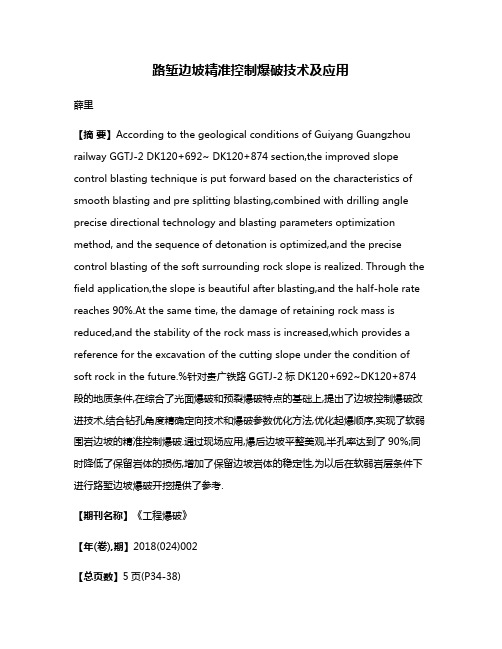 路堑边坡精准控制爆破技术及应用

薛里

【摘 要】According to the geological conditions of Guiyang Guangzhou railway GGTJ-2 DK120+692~ DK120+874 section,the improved slope control blasting technique is put forward based on the characteristics of smooth blasting and pre splitting blasting,combined with drilling angle precise directional technology and blasting parameters optimization method, and the sequence of detonation is optimized,and the precise control blasting of the soft surrounding rock slope is realized. Through the field application,the slope is beautiful after blasting,and the half-hole rate reaches 90%.At the same time, the damage of retaining rock mass is reduced,and the stability of the rock mass is increased,which provides a reference for the excavation of the cutting slope under the condition of soft rock in the future.%针对贵广铁路 GGTJ-2 标 DK120+692~DK120+874 段的地质条件,在综合了光面爆破和预裂爆破特点的基础上,提出了边坡控制爆破改进技术,结合钻孔角度精确定向技术和爆破参数优化方法,优化起爆顺序,实现了软弱围岩边坡的精准控制爆破.通过现场应用,爆后边坡平整美观,半孔率达到了 90%;同时降低了保留岩体的损伤,增加了保留边坡岩体的稳定性,为以后在软弱岩层条件下进行路堑边坡爆破开挖提供了参考.

【期刊名称】《工程爆破》

【年(卷),期】2018(024)002

【总页数】5 页(P34-38)